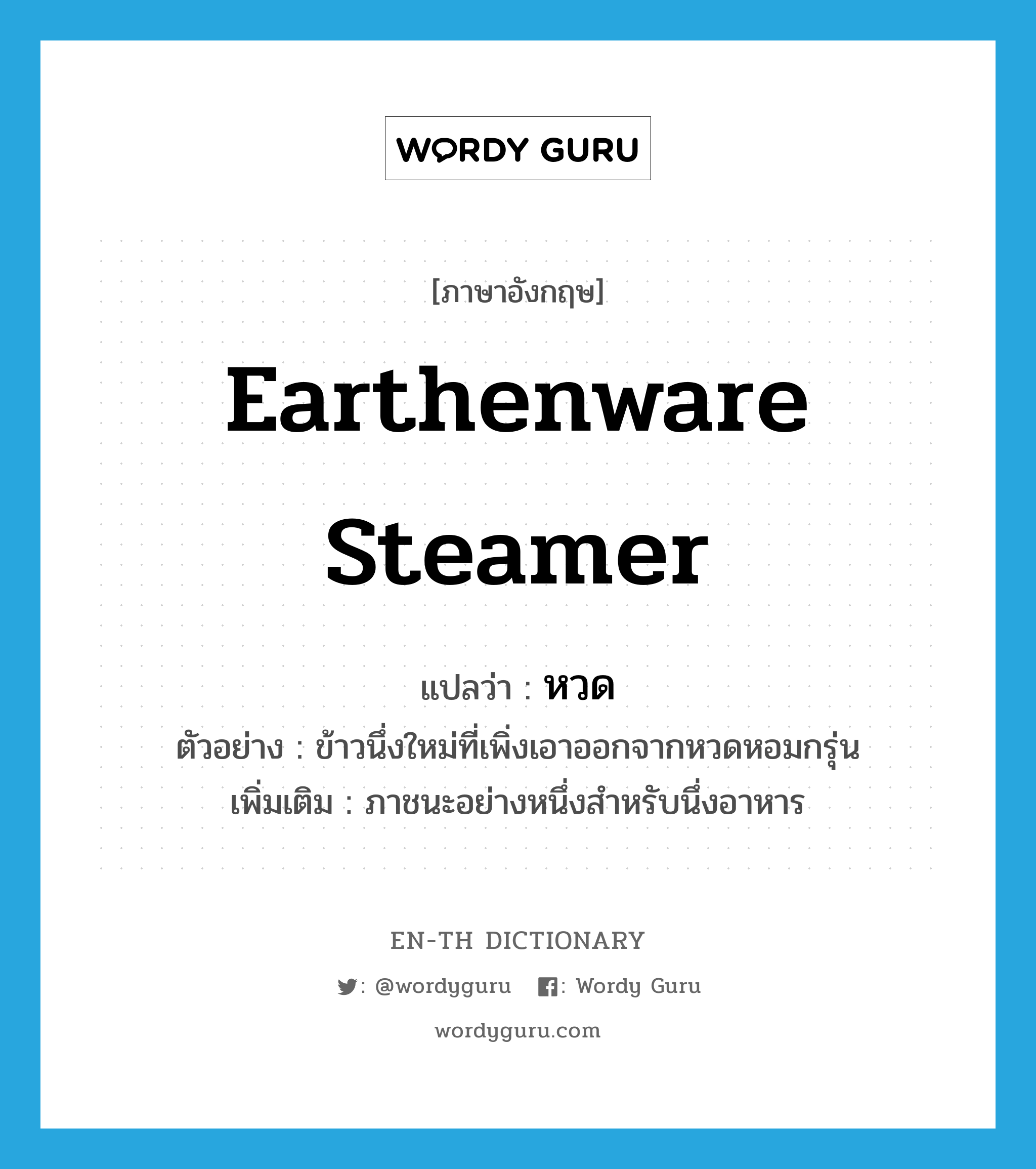 WORDY GURU

[ภาษาอังกฤษ]

Earthenware Steamer

แปลว่า : หวด

ตัวอย่าง : ข้าวนึ่งใหม่ที่เพิ่งเอาออกจากหวดหอมกรุ่น

เพิ่มเติม : ภาชนะอย่างหนึ่งสำหรับนึ่งอาหาร

EN-TH DICTIONARY

: @wordyguru : Wordy Guru

wordyguru.com